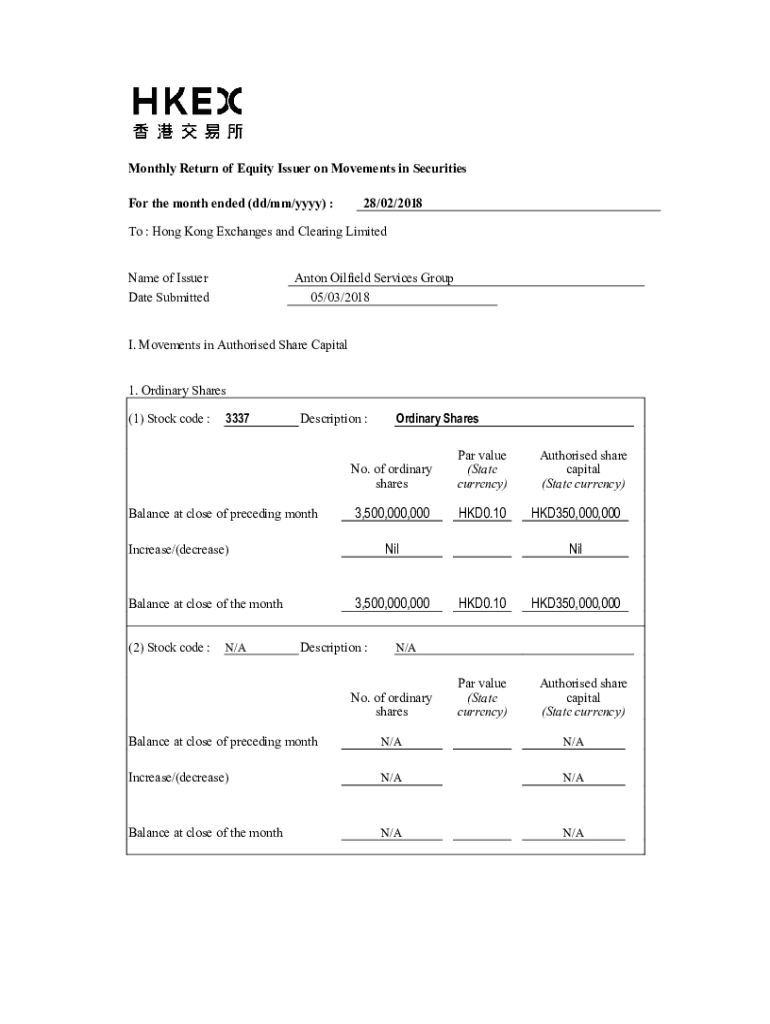 HKEX
香港交易所

Monthly Return of Equity Issuer on Movements in Securities

For the month ended (dd/mm/yyyy) : 28/02/2018

To : Hong Kong Exchanges and Clearing Limited

Name of Issuer Anton Oilfield Services Group
Date Submitted 05/03/2018

I. Movements in Authorised Share Capital

1. Ordinary Shares

(1) Stock code : 3337 Description : Ordinary Shares

| | No. of ordinary shares | Par value (State currency) | Authorised share capital (State currency) |
|---|---|---|---|
| Balance at close of preceding month | 3,500,000,000 | HKD0.10 | HKD350,000,000 |
| Increase/(decrease) | Nil | | Nil |
| Balance at close of the month | 3,500,000,000 | HKD0.10 | HKD350,000,000 |

(2) Stock code : N/A Description : N/A

| | No. of ordinary shares | Par value (State currency) | Authorised share capital (State currency) |
|---|---|---|---|
| Balance at close of preceding month | N/A | | N/A |
| Increase/(decrease) | N/A | | N/A |
| Balance at close of the month | N/A | | N/A |